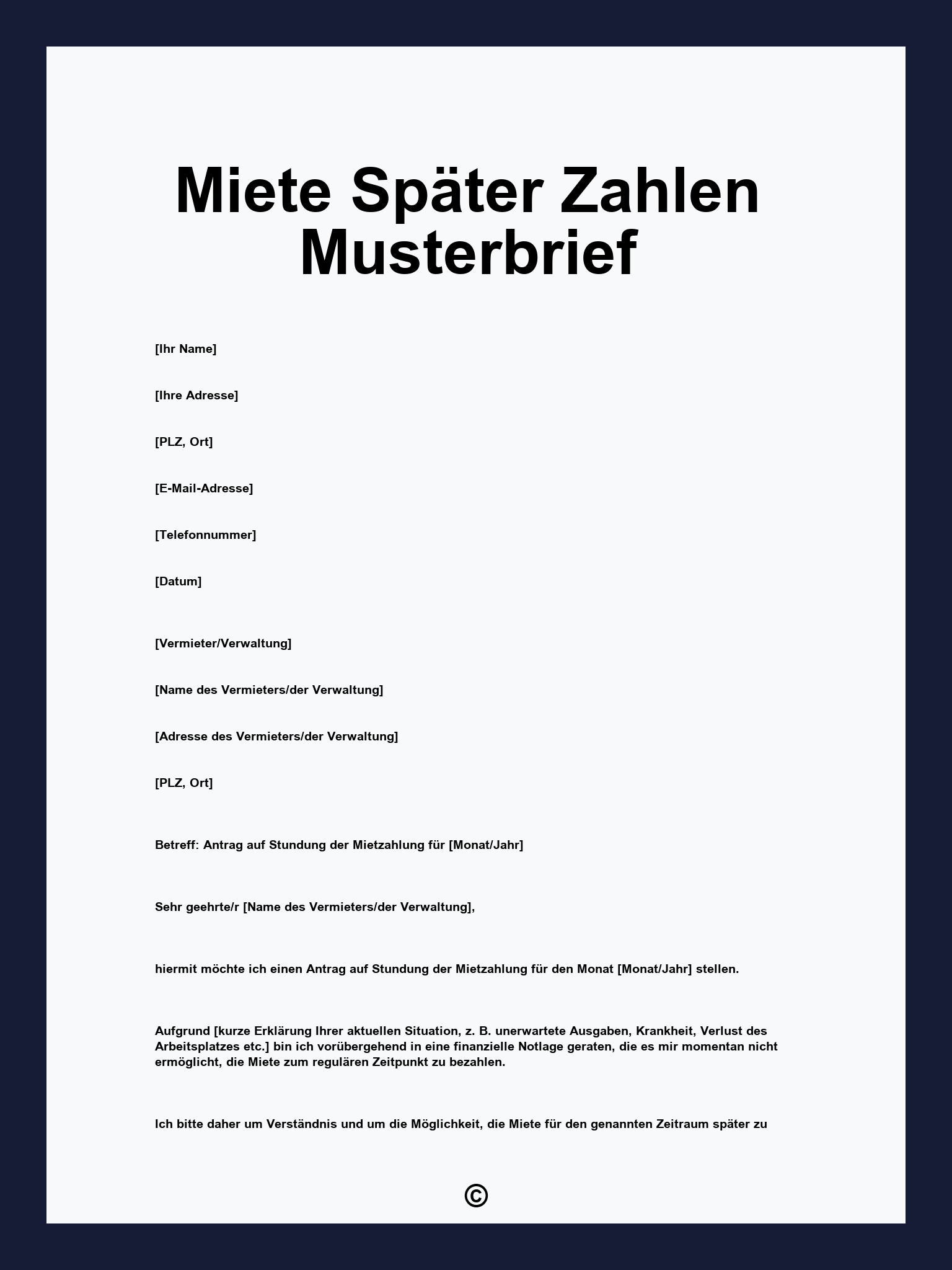 Miete Später Zahlen Musterbrief

[Ihr Name]

[Ihre Adresse]

[PLZ, Ort]

[E-Mail-Adresse]

[Telefonnummer]

[Datum]

[Vermieter/Verwaltung]

[Name des Vermieters/der Verwaltung]

[Adresse des Vermieters/der Verwaltung]

[PLZ, Ort]

Betreff: Antrag auf Stundung der Mietzahlung für [Monat/Jahr]

Sehr geehrte/r [Name des Vermieters/der Verwaltung],

hiermit möchte ich einen Antrag auf Stundung der Mietzahlung für den Monat [Monat/Jahr] stellen.

Aufgrund [kurze Erklärung Ihrer aktuellen Situation, z. B. unerwartete Ausgaben, Krankheit, Verlust des Arbeitsplatzes etc.] bin ich vorübergehend in eine finanzielle Notlage geraten, die es mir momentan nicht ermöglicht, die Miete zum regulären Zeitpunkt zu bezahlen.

Ich bitte daher um Verständnis und um die Möglichkeit, die Miete für den genannten Zeitraum später zu

©